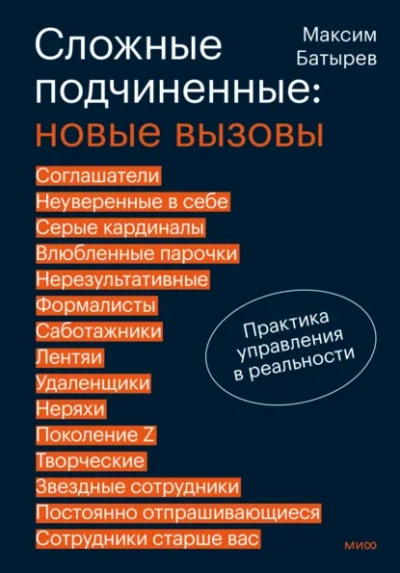 Сложные подчиненные: новые вызовы

Максим Батырев

Соглашатели
Неуверенные в себе
Серые кардиналы
Влюбленные парочки
Нерезультативные
Формалисты
Саботажники
Лентяи
Удаленщики
Неряхи
Поколение Z
Творческие
Звездные сотрудники
Постоянно отпрашивающиеся
Сотрудники старше вас

Практика управления в реальности

МИФ